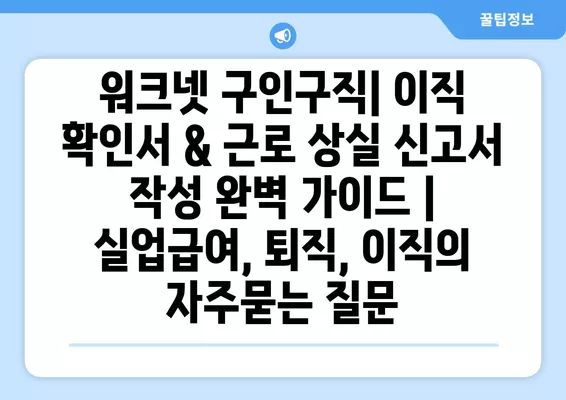 꿀팁정보

워크넷 구인구직| 이직 확인서 & 근로 상실 신고서 작성 완벽 가이드 | 실업급여, 퇴직, 이직의 자주묻는 질문